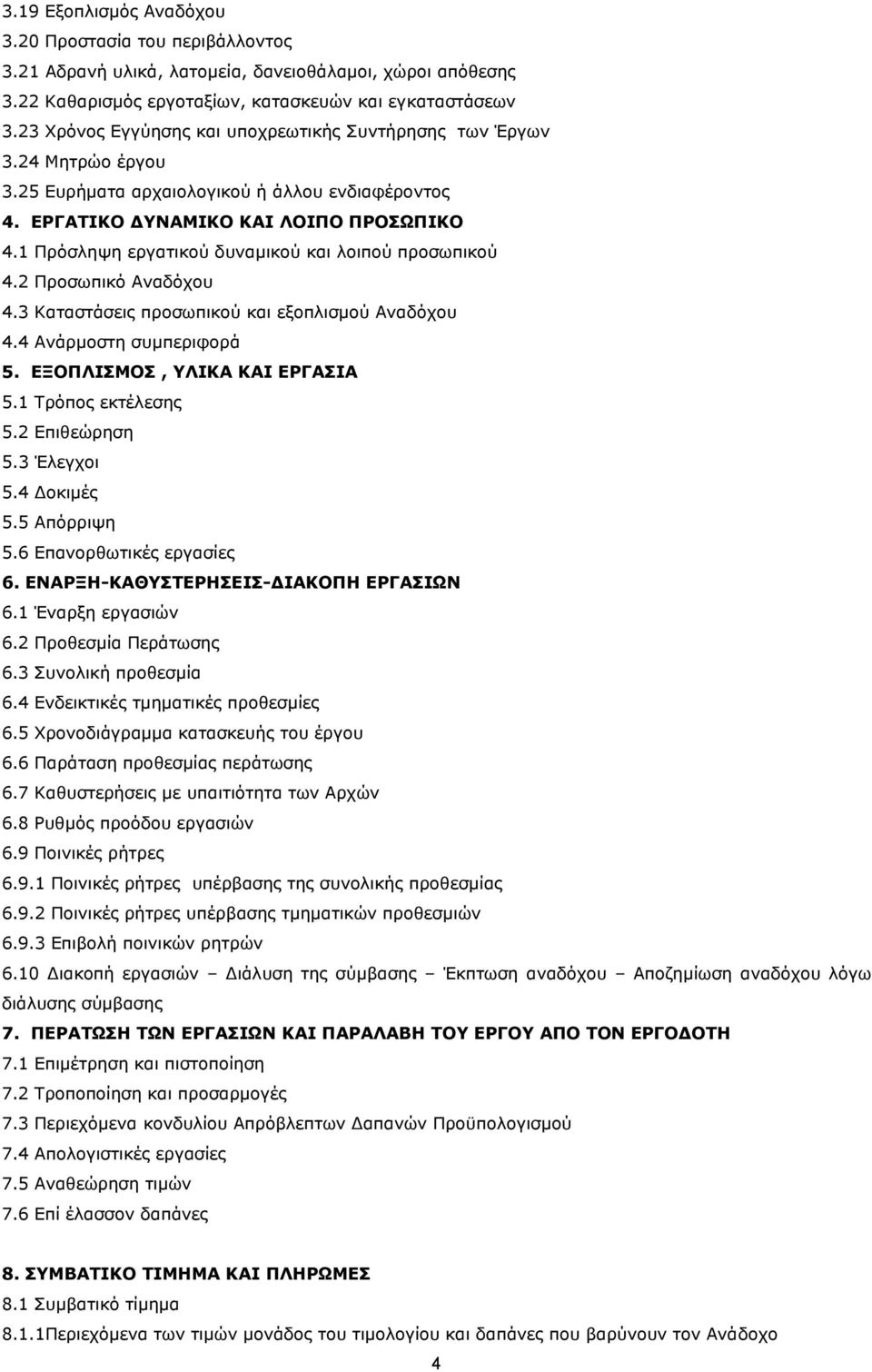 3.19 Εξοπλισμός Αναδόχου
3.20 Προστασία του περιβάλλοντος
3.21 Αδρανή υλικά, λατομεία, δανειοθάλαμοι, χώροι απόθεσης
3.22 Καθαρισμός εργοταξίων, κατασκευών και εγκαταστάσεων
3.23 Χρόνος Εγγύησης και υποχρεωτικής Συντήρησης των Έργων
3.24 Μητρώο έργου
3.25 Ευρήματα αρχαιολογικού ή άλλου ενδιαφέροντος
4. ΕΡΓΑΤΙΚΟ ΔΥΝΑΜΙΚΟ ΚΑΙ ΛΟΙΠΟ ΠΡΟΣΩΠΙΚΟ
4.1 Πρόσληψη εργατικού δυναμικού και λοιπού προσωπικού
4.2 Προσωπικό Αναδόχου
4.3 Καταστάσεις προσωπικού και εξοπλισμού Αναδόχου
4.4 Ανάρμοστη συμπεριφορά
5. ΕΞΟΠΛΙΣΜΟΣ , ΥΛΙΚΑ ΚΑΙ ΕΡΓΑΣΙΑ
5.1 Τρόπος εκτέλεσης
5.2 Επιθεώρηση
5.3 Έλεγχοι
5.4 Δοκιμές
5.5 Απόρριψη
5.6 Επανορθωτικές εργασίες
6. ΕΝΑΡΞΗ-ΚΑΘΥΣΤΕΡΗΣΕΙΣ-ΔΙΑΚΟΠΗ ΕΡΓΑΣΙΩΝ
6.1 Έναρξη εργασιών
6.2 Προθεσμία Περάτωσης
6.3 Συνολική προθεσμία
6.4 Ενδεικτικές τμηματικές προθεσμίες
6.5 Χρονοδιάγραμμα κατασκευής του έργου
6.6 Παράταση προθεσμίας περάτωσης
6.7 Καθυστερήσεις με υπαιτιότητα των Αρχών
6.8 Ρυθμός προόδου εργασιών
6.9 Ποινικές ρήτρες
6.9.1 Ποινικές ρήτρες υπέρβασης της συνολικής προθεσμίας
6.9.2 Ποινικές ρήτρες υπέρβασης τμηματικών προθεσμιών
6.9.3 Επιβολή ποινικών ρητρών
6.10 Διακοπή εργασιών – Διάλυση της σύμβασης – Έκπτωση αναδόχου – Αποζημίωση αναδόχου λόγω διάλυσης σύμβασης
7. ΠΕΡΑΤΩΣΗ ΤΩΝ ΕΡΓΑΣΙΩΝ ΚΑΙ ΠΑΡΑΛΑΒΗ ΤΟΥ ΕΡΓΟΥ ΑΠΟ ΤΟΝ ΕΡΓΟΔΟΤΗ
7.1 Επιμέτρηση και πιστοποίηση
7.2 Τροποποίηση και προσαρμογές
7.3 Περιεχόμενα κονδυλίου Απρόβλεπτων Δαπανών Προϋπολογισμού
7.4 Απολογιστικές εργασίες
7.5 Αναθεώρηση τιμών
7.6 Επί έλασσον δαπάνες

8. ΣΥΜΒΑΤΙΚΟ ΤΙΜΗΜΑ ΚΑΙ ΠΛΗΡΩΜΕΣ
8.1 Συμβατικό τίμημα
8.1.1Περιεχόμενα των τιμών μονάδος του τιμολογίου και δαπάνες που βαρύνουν τον Ανάδοχο
4